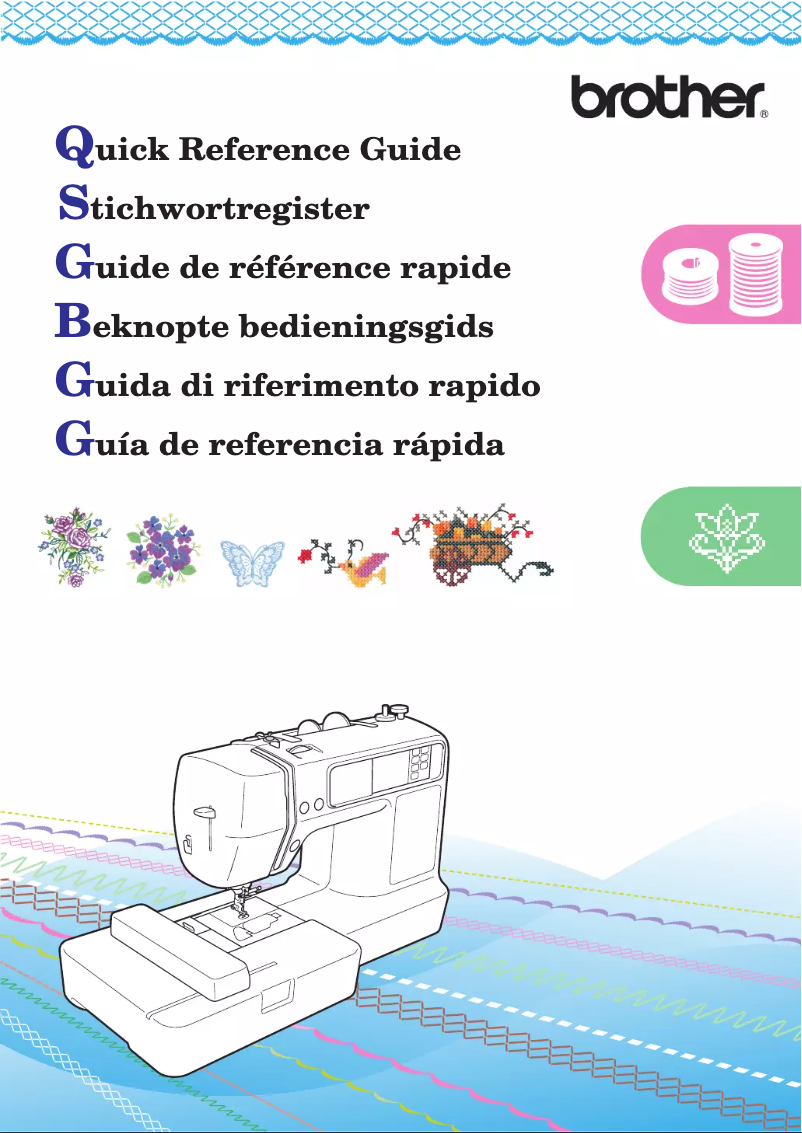 brother®

Quick Reference Guide
Stichwortregister
Guide de référence rapide
Beknopte bedieningsgids
Guida di riferimento rapido
Guía de referencia rápida